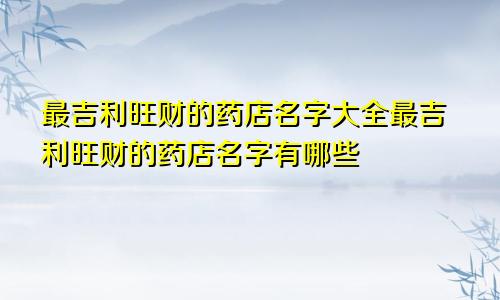 最吉利旺财的药店名字大全最吉利旺财的药店名字有哪些